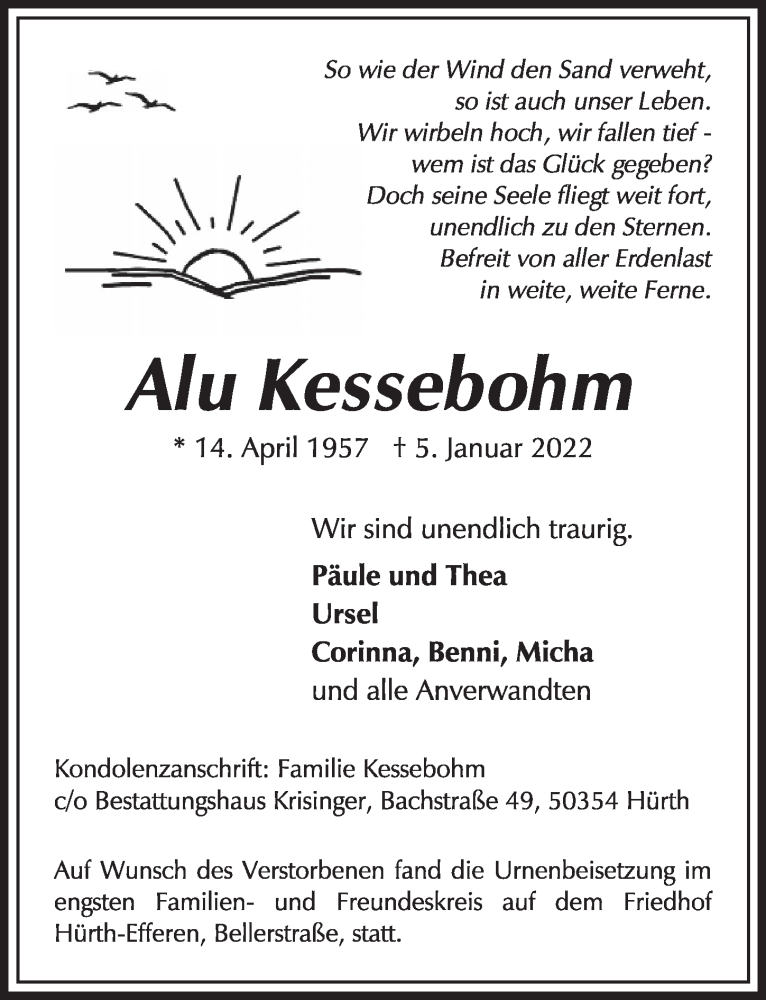 So wie der Wind den Sand verweht,
so ist auch unser Leben.
Wir wirbeln hoch, wir fallen tief -
wem ist das Glück gegeben?
Doch seine Seele fliegt weit fort,
unendlich zu den Sternen.
Befreit von aller Erdenlast
in weite, weite Ferne.

Alu Kessebohm

* 14. April 1957 † 5. Januar 2022

Wir sind unendlich traurig.

Päule und Thea
Ursel
Corinna, Benni, Micha
und alle Anverwandten

Kondolenzanschrift: Familie Kessebohm
c/o Bestattungshaus Krisinger, Bachstraße 49, 50354 Hürth

Auf Wunsch des Verstorbenen fand die Urnenbeisetzung im engsten Familien- und Freundeskreis auf dem Friedhof Hürth-Efferen, Bellerstraße, statt.